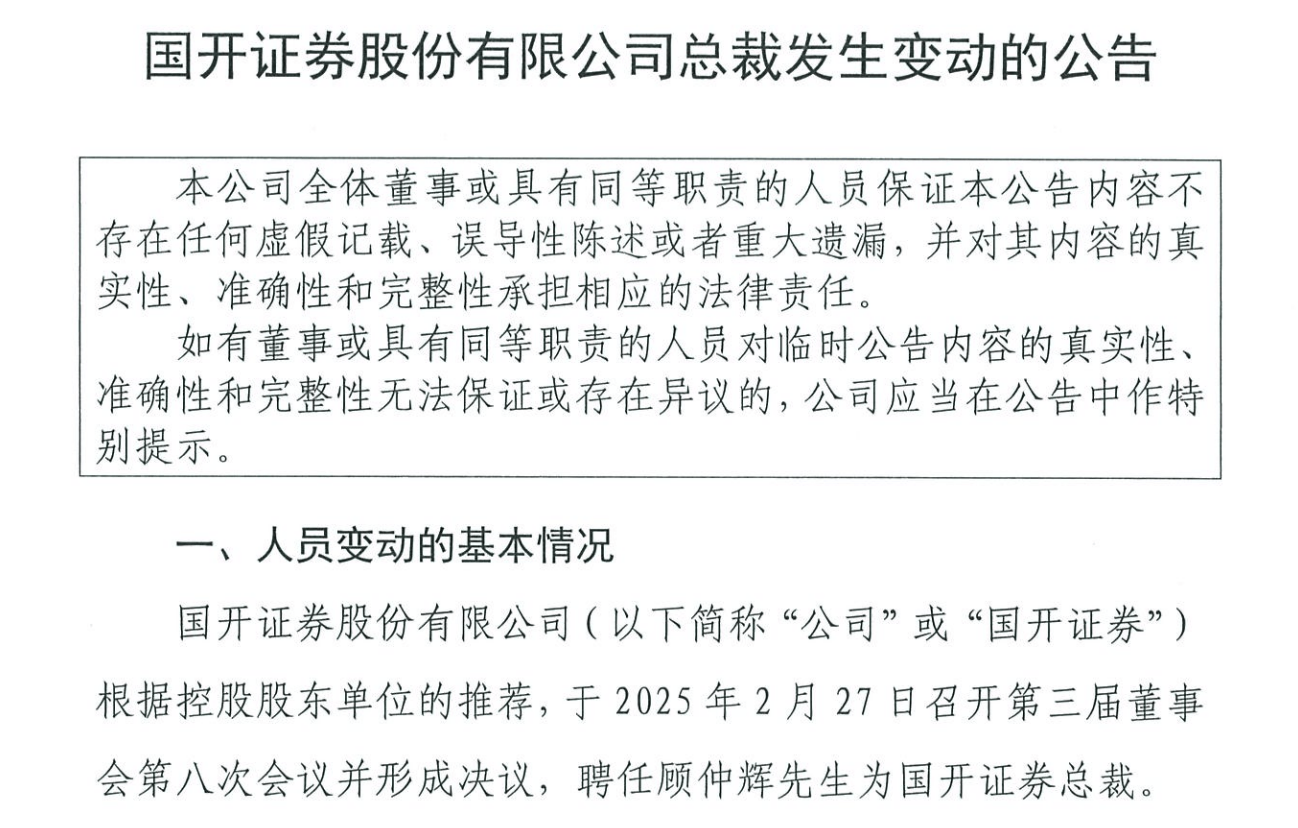 国开证券股份有限公司总裁发生变动的公告

本公司全体董事或具有同等职责的人员保证本公告内容不存在任何虚假记载、误导性陈述或者重大遗漏，并对其内容的真实性、准确性和完整性承担相应的法律责任。

如有董事或具有同等职责的人员对临时公告内容的真实性、准确性和完整性无法保证或存在异议的，公司应当在公告中作特别提示。

一、人员变动的基本情况

国开证券股份有限公司（以下简称“公司”或“国开证券”）根据控股股东单位的推荐，于 2025 年 2 月 27 日召开第三届董事会第八次会议并形成决议，聘任顾仲辉先生为国开证券总裁。